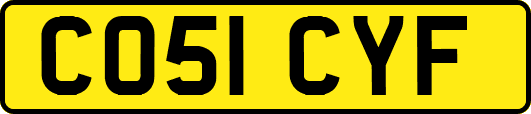 CO51 CYF